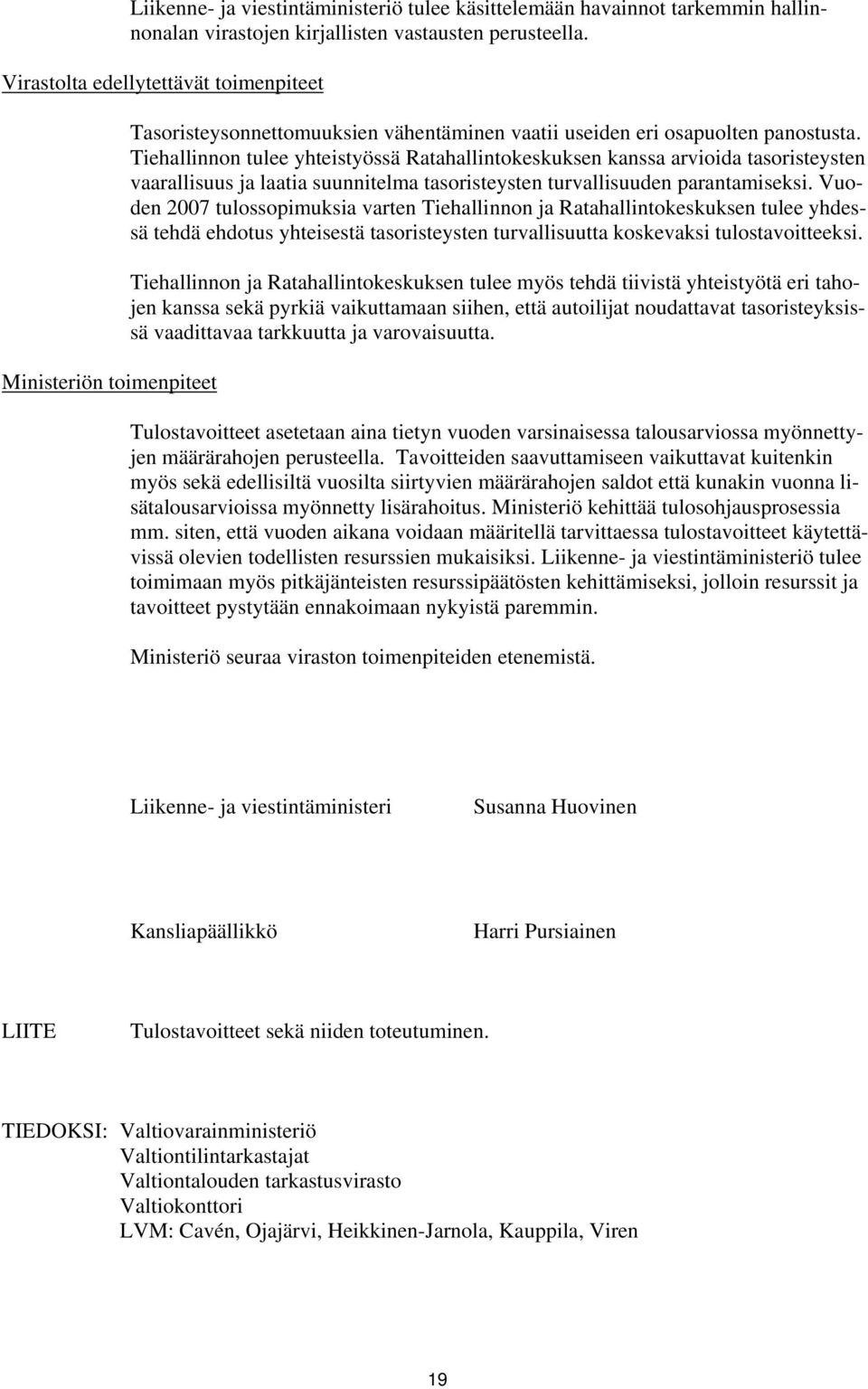 Liikenne- ja viestintäministeriö tulee käsittelemään havainnot tarkemmin hallinnonalan virastojen kirjallisten vastausten perusteella.

Virastolta edellytettävät toimenpiteet

Tasoristeysonnettomuuksien vähentäminen vaatii useiden eri osapuolten panostusta. Tiehallinnon tulee yhteistyössä Ratahallintokeskuksen kanssa arvioida tasoristeysten vaarallisuus ja laatia suunnitelma tasoristeysten turvallisuuden parantamiseksi. Vuoden 2007 tulossopimuksia varten Tiehallinnon ja Ratahallintokeskuksen tulee yhdessä tehdä ehdotus yhteisestä tasoristeysten turvallisuutta koskevaksi tulostavoitteeksi.

Tiehallinnon ja Ratahallintokeskuksen tulee myös tehdä tiivistä yhteistyötä eri tahojen kanssa sekä pyrkiä vaikuttamaan siihen, että autoilijat noudattavat tasoristeyksissä vaadittavaa tarkkuutta ja varovaisuutta.

Ministeriön toimenpiteet

Tulostavoitteet asetetaan aina tietyn vuoden varsinaisessa talousarviossa myönnettyjen määrärahojen perusteella. Tavoitteiden saavuttamiseen vaikuttavat kuitenkin myös sekä edellisiltä vuosilta siirtyvien määrärahojen saldot että kunakin vuonna lisätalousarvioissa myönnetty lisärahoitus. Ministeriö kehittää tulosohjausprosessia mm. siten, että vuoden aikana voidaan määritellä tarvittaessa tulostavoitteet käytettävissä olevien todellisten resurssien mukaisiksi. Liikenne- ja viestintäministeriö tulee toimimaan myös pitkäjänteisten resurssipäätösten kehittämiseksi, jolloin resurssit ja tavoitteet pystytään ennakoimaan nykyistä paremmin.

Ministeriö seuraa viraston toimenpiteiden etenemistä.

Liikenne- ja viestintäministeri Susanna Huovinen

Kansliapäällikkö Harri Pursiainen

LIITE Tulostavoitteet sekä niiden toteutuminen.

TIEDOKSI: Valtiovarainministeriö
Valtiontilintarkastajat
Valtiontalouden tarkastusvirasto
Valtiokonttori
LVM: Cavén, Ojajärvi, Heikkinen-Jarnola, Kauppila, Viren

19